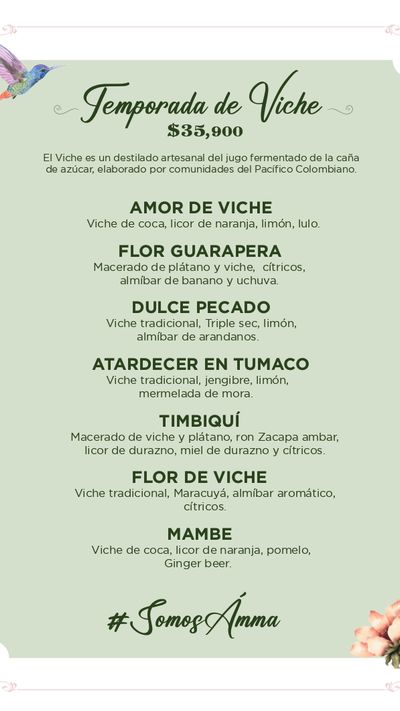 Temporada de Viche
$35,900

El Viche es un destilado artesanal del jugo fermentado de la caña de azúcar, elaborado por comunidades del Pacífico Colombiano.

AMOR DE VICHE
Viche de coca, licor de naranja, limón, lulo.

FLOR GUARAPERA
Macerado de plátano y viche, cítricos, almíbar de banano y uchuva.

DULCE PECADO
Viche tradicional, Triple sec, limón, almíbar de arandanos.

ATARDECER EN TUMACO
Viche tradicional, jengibre, limón, mermelada de mora.

TIMBIQUÍ
Macerado de viche y plátano, ron Zacapa ambar, licor de durazno, miel de durazno y cítricos.

FLOR DE VICHE
Viche tradicional, Maracuyá, almíbar aromático, cítricos.

MAMBE
Viche de coca, licor de naranja, pomelo, Ginger beer.

#SomosÁmma